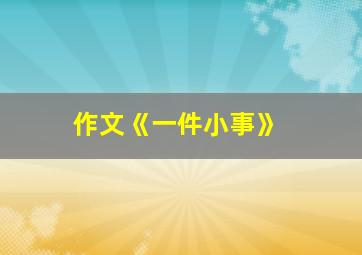 作文《一件小事》